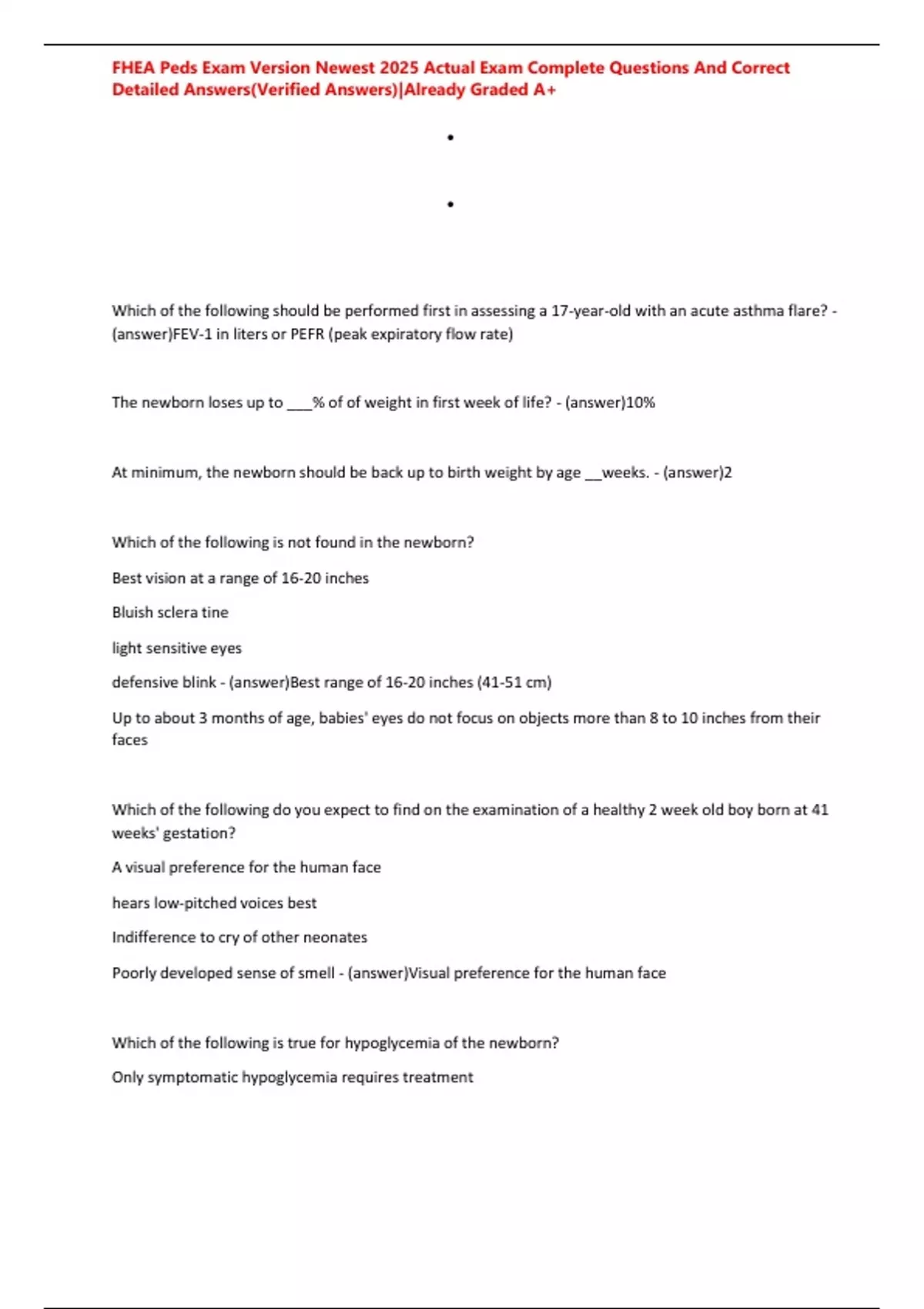 FHEA Peds Exam Version Newest 2025 Actual Exam Complete Questions And Correct Detailed Answers(Verified Answers)|Already Graded A+

•

•

Which of the following should be performed first in assessing a 17-year-old with an acute asthma flare? - (answer)FEV-1 in liters or PEFR (peak expiratory flow rate)

The newborn loses up to ___% of of weight in first week of life? - (answer)10%

At minimum, the newborn should be back up to birth weight by age __weeks. - (answer)2

Which of the following is not found in the newborn?

Best vision at a range of 16-20 inches

Bluish sclera tine

light sensitive eyes

defensive blink - (answer)Best range of 16-20 inches (41-51 cm)

Up to about 3 months of age, babies' eyes do not focus on objects more than 8 to 10 inches from their faces

Which of the following do you expect to find on the examination of a healthy 2 week old boy born at 41 weeks' gestation?

A visual preference for the human face

hears low-pitched voices best

Indifference to cry of other neonates

Poorly developed sense of smell - (answer)Visual preference for the human face

Which of the following is true for hypoglycemia of the newborn?

Only symptomatic hypoglycemia requires treatment